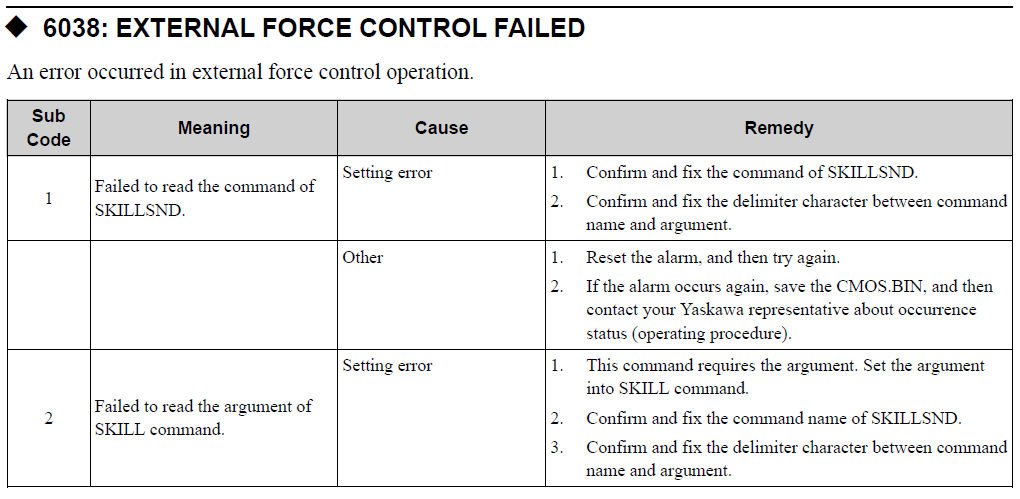 ◆ 6038: EXTERNAL FORCE CONTROL FAILED

An error occurred in external force control operation.

| Sub Code | Meaning | Cause | Remedy |
|---|---|---|---|
| 1 | Failed to read the command of SKILLSND. | Setting error | 1. Confirm and fix the command of SKILLSND. 2. Confirm and fix the delimiter character between command name and argument. |
| | | Other | 1. Reset the alarm, and then try again. 2. If the alarm occurs again, save the CMOS.BIN, and then contact your Yaskawa representative about occurrence status (operating procedure). |
| 2 | Failed to read the argument of SKILL command. | Setting error | 1. This command requires the argument. Set the argument into SKILL command. 2. Confirm and fix the command name of SKILLSND. 3. Confirm and fix the delimiter character between command name and argument. |